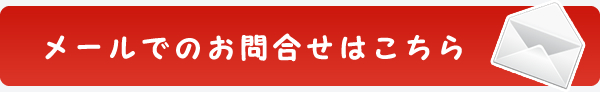 メールでのお問合せはこちら